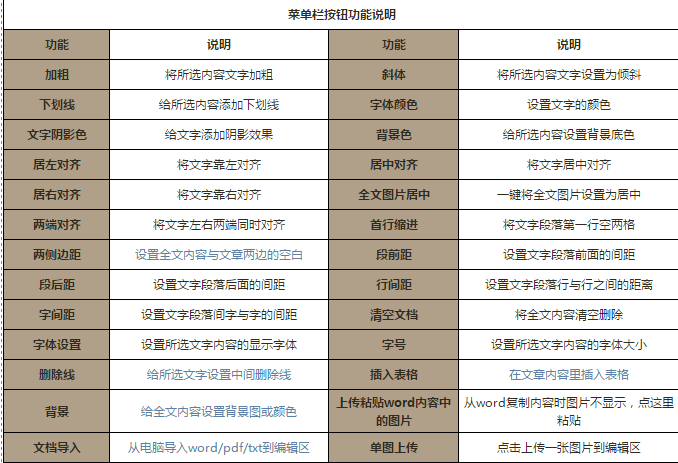 菜单栏按钮功能说明

| 功能 | 说明 | 功能 | 说明 |
|---|---|---|---|
| 加粗 | 将所选内容文字加粗 | 斜体 | 将所选内容文字设置为倾斜 |
| 下划线 | 给所选内容添加下划线 | 字体颜色 | 设置文字的颜色 |
| 文字阴影色 | 给文字添加阴影效果 | 背景色 | 给所选内容设置背景底色 |
| 居左对齐 | 将文字靠左对齐 | 居中对齐 | 将文字居中对齐 |
| 居右对齐 | 将文字靠右对齐 | 全文图片居中 | 一键将全文图片设置为居中 |
| 两端对齐 | 将文字左右两端同时对齐 | 首行缩进 | 将文字段落第一行空两格 |
| 两侧边距 | 设置全文内容与文章两边的空白 | 段前距 | 设置文字段落前面的间距 |
| 段后距 | 设置文字段落后面的间距 | 行间距 | 设置文字段落行与行之间的距离 |
| 字间距 | 设置文字段落间字与字的间距 | 清空文档 | 将全文内容清空删除 |
| 字体设置 | 设置所选文字内容的显示字体 | 字号 | 设置所选文字内容的字体大小 |
| 删除线 | 给所选文字设置中间删除线 | 插入表格 | 在文章内容里插入表格 |
| 背景 | 给全文内容设置背景图或颜色 | 上传粘贴word内容中的图片 | 从word复制内容时图片不显示，点这里粘贴 |
| 文档导入 | 从电脑导入word/pdf/txt到编辑区 | 单图上传 | 点击上传一张图片到编辑区 |